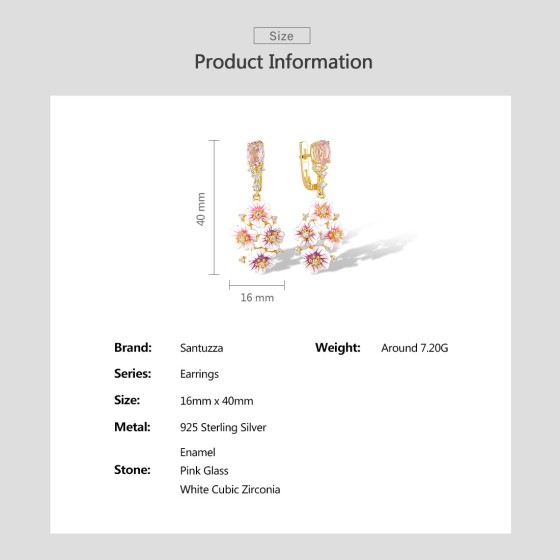 Size

Product Information

40 mm

16 mm

Brand: Santuzza

Series: Earrings

Size: 16mm x 40mm

Metal: 925 Sterling Silver

Stone: Enamel
Pink Glass
White Cubic Zirconia

Weight: Around 7.20G